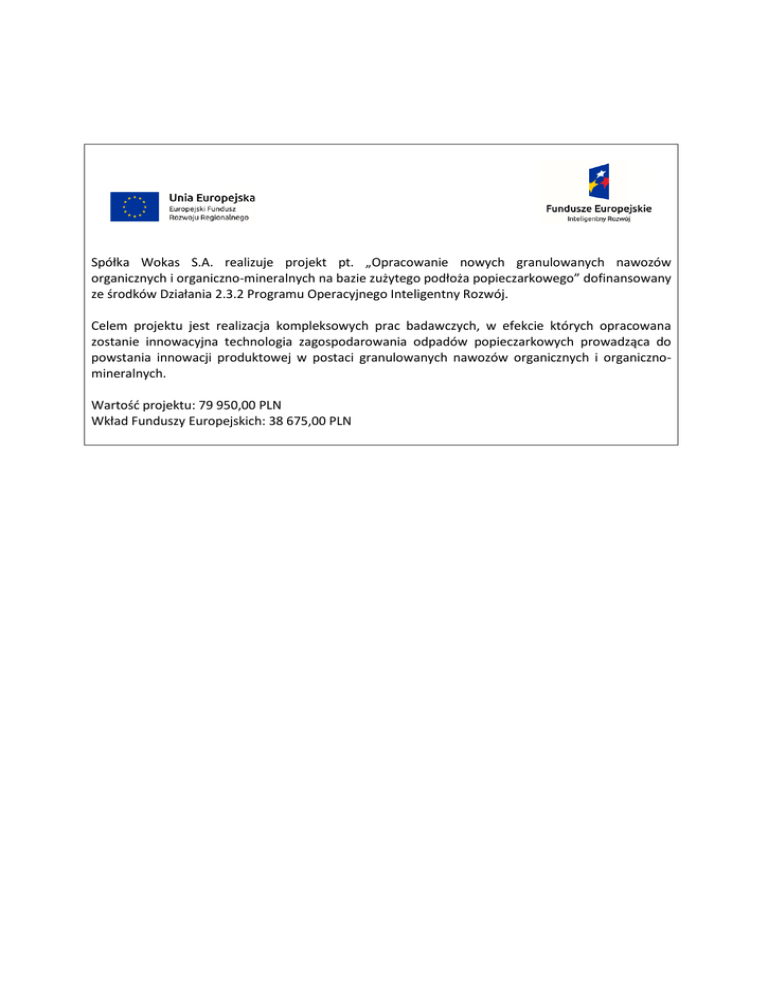 Unia Europejska
Europejski Fundusz Rozwoju Regionalnego

Fundusze Europejskie
Inteligentny Rozwój

Spółka Wokas S.A. realizuje projekt pt. „Opracowanie nowych granulowanych nawozów organicznych i organiczno-mineralnych na bazie zużytego podłoża popieczarkowego" dofinansowany ze środków Działania 2.3.2 Programu Operacyjnego Inteligentny Rozwój.

Celem projektu jest realizacja kompleksowych prac badawczych, w efekcie których opracowana zostanie innowacyjna technologia zagospodarowania odpadów popieczarkowych prowadząca do powstania innowacji produktowej w postaci granulowanych nawozów organicznych i organiczno-mineralnych.

Wartość projektu: 79 950,00 PLN
Wkład Funduszy Europejskich: 38 675,00 PLN